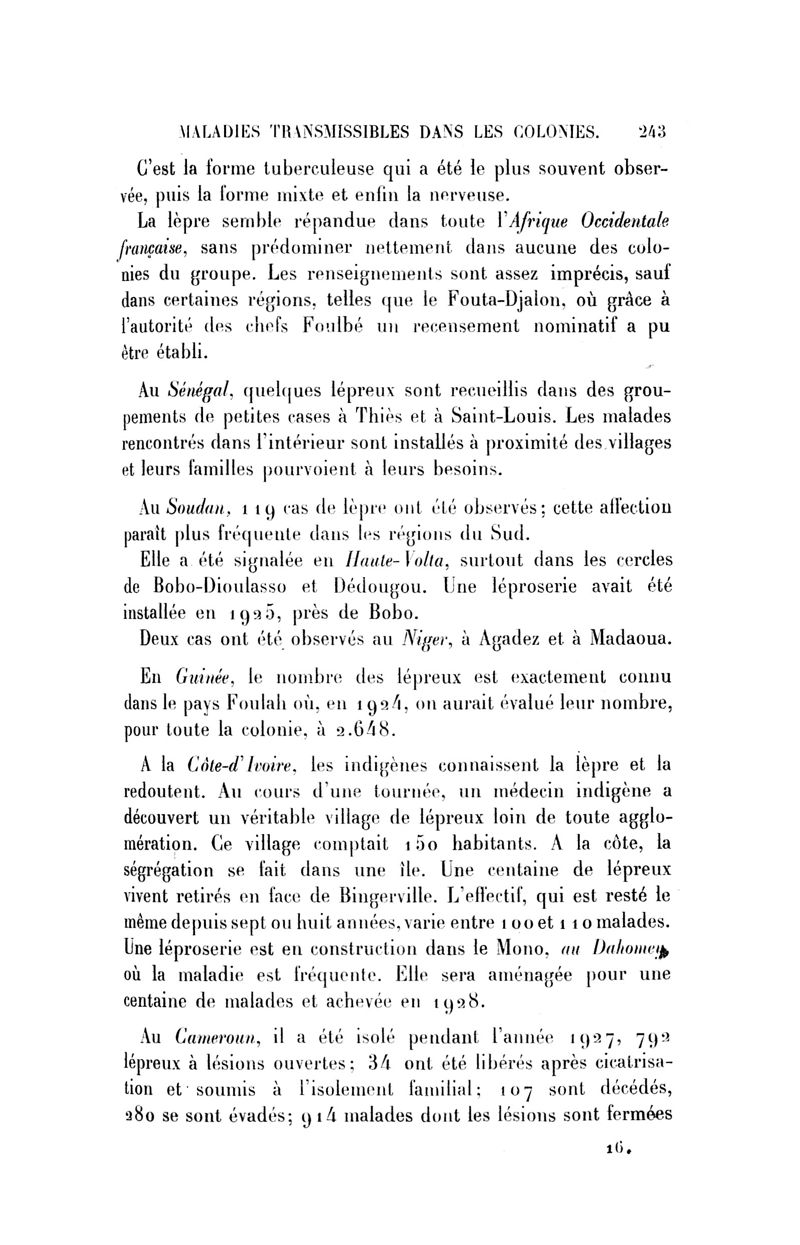 MALADIES TRANSMISSIBLES DANS LES COLONIES. 243

C'est la forme tuberculeuse qui a été le plus souvent observée, puis la forme mixte et enfin la nerveuse.

La lèpre semble répandue dans toute l'Afrique Occidentale française, sans prédominer nettement dans aucune des colonies du groupe. Les renseignements sont assez imprécis, sauf dans certaines régions, telles que le Fouta-Djalon, où grâce à l'autorité des chefs Foulbé un recensement nominatif a pu être établi.

Au Sénégal, quelques lépreux sont recueillis dans des groupements de petites cases à Thiès et à Saint-Louis. Les malades rencontrés dans l'intérieur sont installés à proximité des villages et leurs familles pourvoient à leurs besoins.

Au Soudan, 119 cas de lèpre ont été observés; cette affection paraît plus fréquente dans les régions du Sud.

Elle a été signalée en Haute-Volta, surtout dans les cercles de Bobo-Dioulasso et Dédougou. Une léproserie avait été installée en 1925, près de Bobo.

Deux cas ont été observés au Niger, à Agadez et à Madaoua.

En Guinée, le nombre des lépreux est exactement connu dans le pays Foulah où, en 1924, on aurait évalué leur nombre, pour toute la colonie, à 2.648.

A la Côte-d'Ivoire, les indigènes connaissent la lèpre et la redoutent. Au cours d'une tournée, un médecin indigène a découvert un véritable village de lépreux loin de toute agglomération. Ce village comptait 150 habitants. A la côte, la ségrégation se fait dans une île. Une centaine de lépreux vivent retirés en face de Bingerville. L'effectif, qui est resté le même depuis sept ou huit années, varie entre 100 et 110 malades. Une léproserie est en construction dans le Mono, au Dahomey, où la maladie est fréquente. Elle sera aménagée pour une centaine de malades et achevée en 1928.

Au Cameroun, il a été isolé pendant l'année 1927, 792 lépreux à lésions ouvertes; 34 ont été libérés après cicatrisation et soumis à l'isolement familial; 107 sont décédés, 280 se sont évadés; 914 malades dont les lésions sont fermées

16.